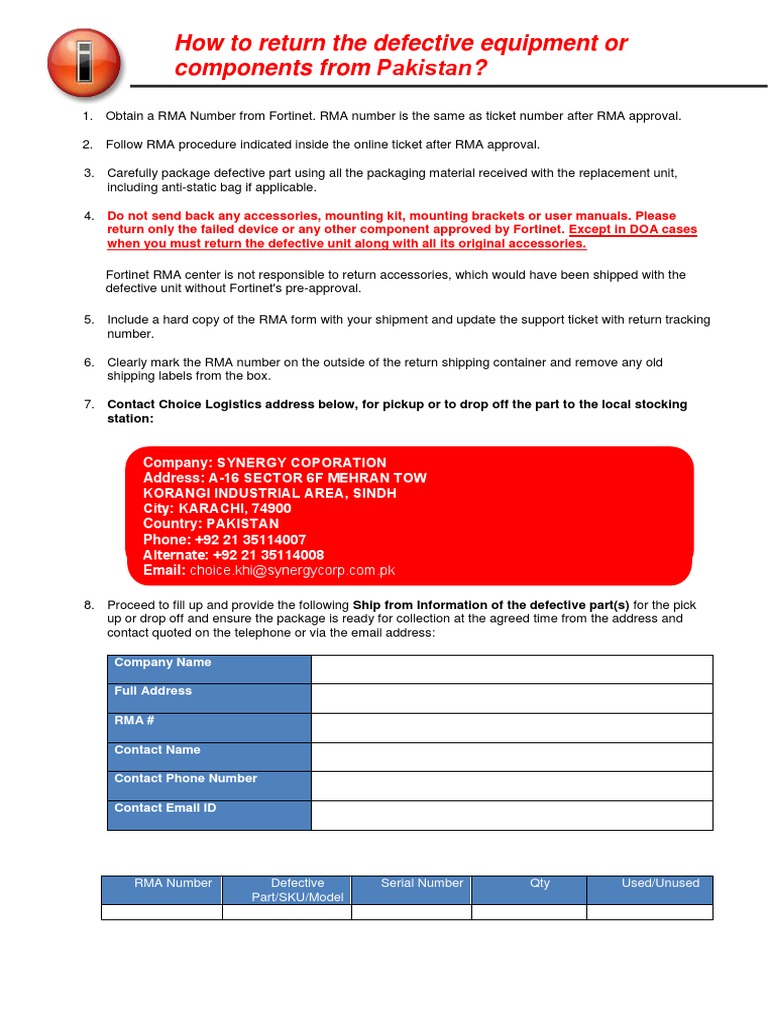 How to return the defective equipment or components from Pakistan?

1. Obtain a RMA Number from Fortinet. RMA number is the same as ticket number after RMA approval.

2. Follow RMA procedure indicated inside the online ticket after RMA approval.

3. Carefully package defective part using all the packaging material received with the replacement unit, including anti-static bag if applicable.

4. Do not send back any accessories, mounting kit, mounting brackets or user manuals. Please return only the failed device or any other component approved by Fortinet. Except in DOA cases when you must return the defective unit along with all its original accessories.

Fortinet RMA center is not responsible to return accessories, which would have been shipped with the defective unit without Fortinet's pre-approval.

5. Include a hard copy of the RMA form with your shipment and update the support ticket with return tracking number.

6. Clearly mark the RMA number on the outside of the return shipping container and remove any old shipping labels from the box.

7. Contact Choice Logistics address below, for pickup or to drop off the part to the local stocking station:

Company: SYNERGY COPORATION
Address: A-16 SECTOR 6F MEHRAN TOW
KORANGI INDUSTRIAL AREA, SINDH
City: KARACHI, 74900
Country: PAKISTAN
Phone: +92 21 35114007
Alternate: +92 21 35114008
Email: choice.khi@synergycorp.com.pk

8. Proceed to fill up and provide the following Ship from Information of the defective part(s) for the pick up or drop off and ensure the package is ready for collection at the agreed time from the address and contact quoted on the telephone or via the email address:

| Company Name | |
|---|---|
| Full Address | |
| RMA # | |
| Contact Name | |
| Contact Phone Number | |
| Contact Email ID | |

| RMA Number | Defective Part/SKU/Model | Serial Number | Qty | Used/Unused |
|---|---|---|---|---|
| | | | | |